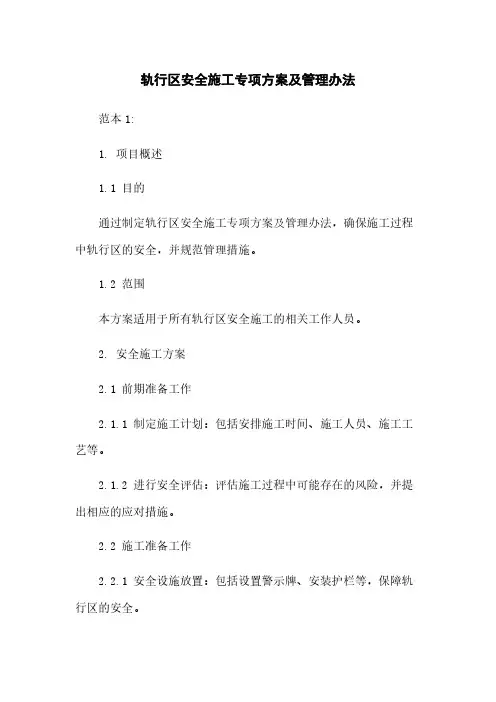 轨行区安全施工专项方案及管理办法

范本 1:

1. 项目概述

1.1 目的

通过制定轨行区安全施工专项方案及管理办法，确保施工过程中轨行区的安全，并规范管理措施。

1.2 范围

本方案适用于所有轨行区安全施工的相关工作人员。

2. 安全施工方案

2.1 前期准备工作

2.1.1 制定施工计划：包括安排施工时间、施工人员、施工工艺等。

2.1.2 进行安全评估：评估施工过程中可能存在的风险，并提出相应的应对措施。

2.2 施工准备工作

2.2.1 安全设施放置：包括设置警示牌、安装护栏等，保障轨行区的安全。